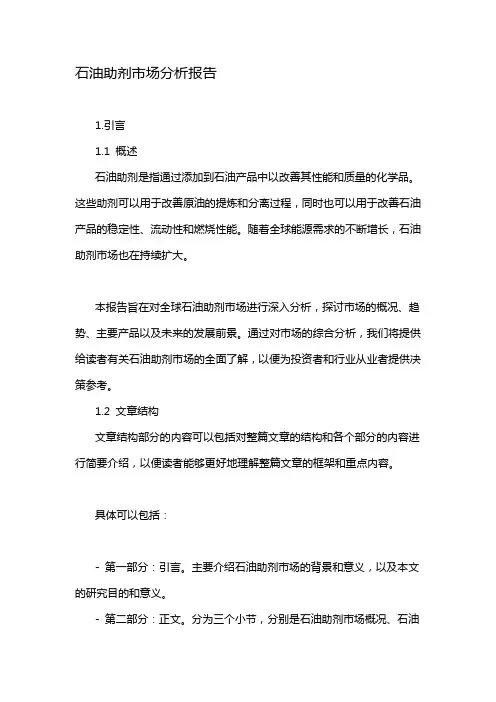 石油助剂市场分析报告

1.引言

1.1 概述

石油助剂是指通过添加到石油产品中以改善其性能和质量的化学品。这些助剂可以用于改善原油的提炼和分离过程，同时也可以用于改善石油产品的稳定性、流动性和燃烧性能。随着全球能源需求的不断增长，石油助剂市场也在持续扩大。

本报告旨在对全球石油助剂市场进行深入分析，探讨市场的概况、趋势、主要产品以及未来的发展前景。通过对市场的综合分析，我们将提供给读者有关石油助剂市场的全面了解，以便为投资者和行业从业者提供决策参考。

1.2 文章结构

文章结构部分的内容可以包括对整篇文章的结构和各个部分的内容进行简要介绍，以便读者能够更好地理解整篇文章的框架和重点内容。

具体可以包括：

- 第一部分：引言。主要介绍石油助剂市场的背景和意义，以及本文的研究目的和意义。

- 第二部分：正文。分为三个小节，分别是石油助剂市场概况、石油